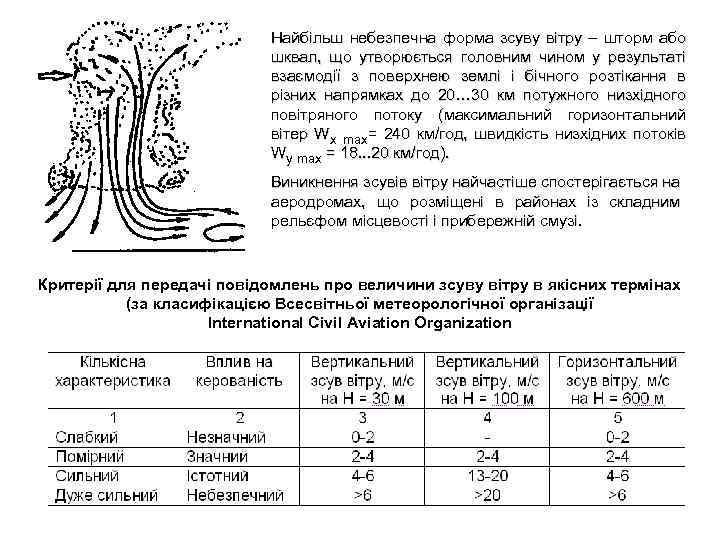 Найбільш небезпечна форма зсуву вітру – шторм або шквал, що утворюється головним чином у результаті взаємодії з поверхнею землі і бічного розтікання в різних напрямках до 20…30 км потужного низхідного повітряного потоку (максимальний горизонтальний вітер $W_{x\ max}$= 240 км/год, швидкість низхідних потоків $W_{y\ max}$ = 18...20 км/год).

Виникнення зсувів вітру найчастіше спостерігається на аеродромах, що розміщені в районах із складним рельєфом місцевості і прибережній смузі.

Критерії для передачі повідомлень про величини зсуву вітру в якісних термінах (за класифікацією Всесвітньої метеорологічної організації International Civil Aviation Organization

| Кількісна характеристика | Вплив на керованість | Вертикальний зсув вітру, м/с на Н = 30 м | Вертикальний зсув вітру, м/с на Н = 100 м | Горизонтальний зсув вітру, м/с на Н = 600 м |
|---|---|---|---|---|
| 1 | 2 | 3 | 4 | 5 |
| Слабкий | Незначний | 0-2 | - | 0-2 |
| Помірний | Значний | 2-4 | 2-4 | 2-4 |
| Сильний | Істотний | 4-6 | 13-20 | 4-6 |
| Дуже сильний | Небезпечний | >6 | >20 | >6 |